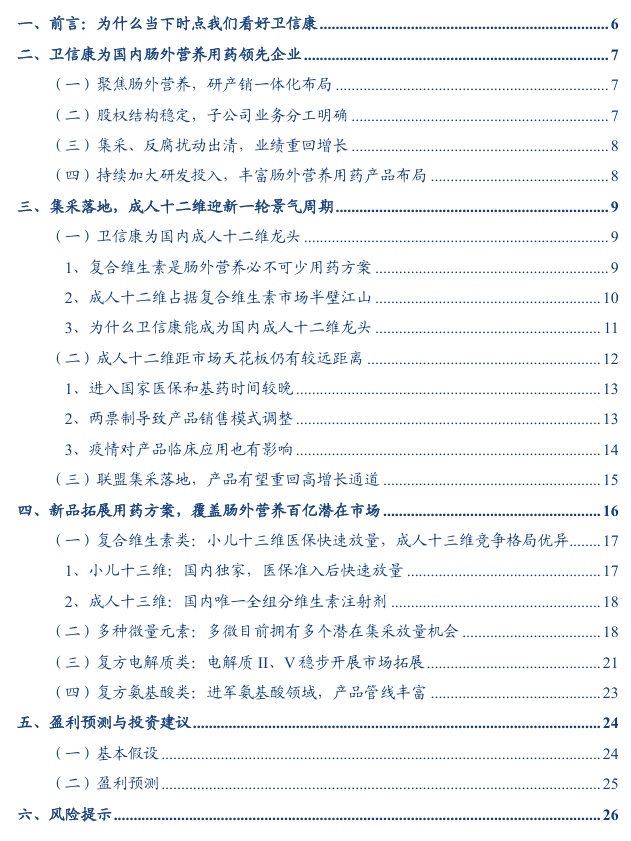 一、前言：为什么当下时点我们看好卫信康 6

二、卫信康为国内肠外营养用药领先企业 7

（一）聚焦肠外营养，研产销一体化布局 7

（二）股权结构稳定，子公司业务分工明确 7

（三）集采、反腐扰动出清，业绩重回增长 8

（四）持续加大研发投入，丰富肠外营养用药产品布局 8

三、集采落地，成人十二维迎新一轮景气周期 9

（一）卫信康为国内成人十二维龙头 9

1、复合维生素是肠外营养必不可少用药方案 9

2、成人十二维占据复合维生素市场半壁江山 10

3、为什么卫信康能成为国内成人十二维龙头 11

（二）成人十二维距市场天花板仍有较远距离 12

1、进入国家医保和基药时间较晚 13

2、两票制导致产品销售模式调整 13

3、疫情对产品临床应用也有影响 14

（三）联盟集采落地，产品有望重回高增长通道 15

四、新品拓展用药方案，覆盖肠外营养百亿潜在市场 16

（一）复合维生素类：小儿十三维医保快速放量，成人十三维竞争格局优异 17

1、小儿十三维：国内独家，医保准入后快速放量 17

2、成人十三维：国内唯一全组分维生素注射剂 18

（二）多种微量元素：多微目前拥有多个潜在集采放量机会 18

（三）复方电解质类：电解质 II、V 稳步开展市场拓展 21

（四）复方氨基酸类：进军氨基酸领域，产品管线丰富 23

五、盈利预测与投资建议 24

（一）基本假设 24

（二）盈利预测 25

六、风险提示 26